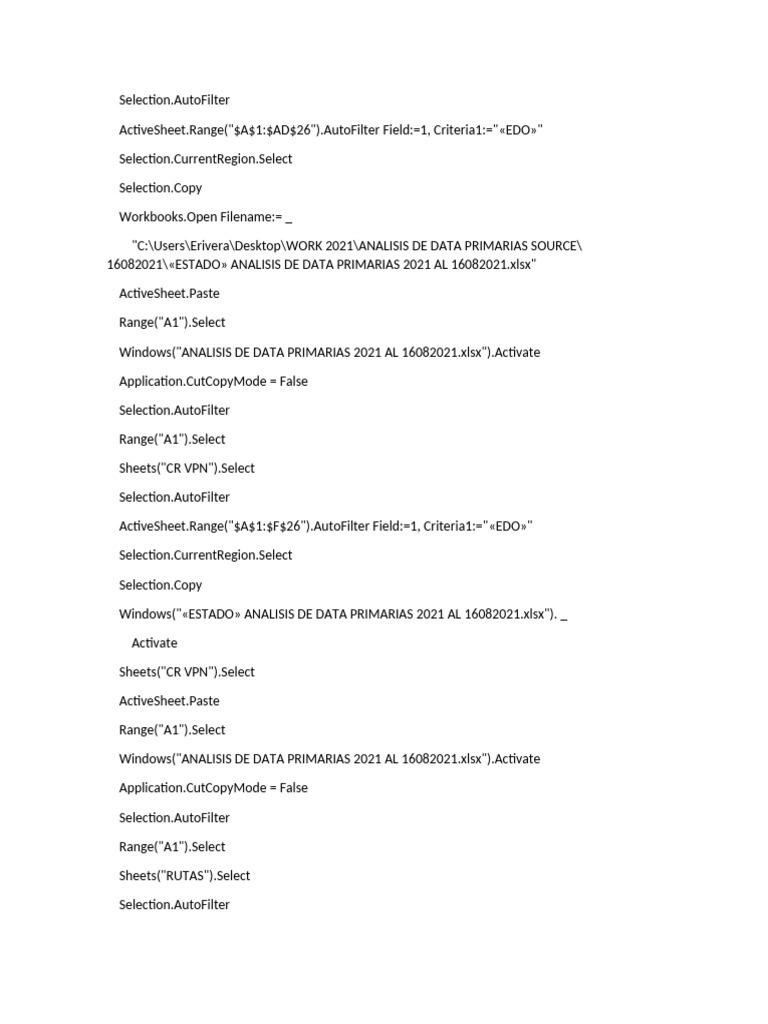 Selection.AutoFilter

ActiveSheet.Range("$A$1:$AD$26").AutoFilter Field:=1, Criteria1:="«EDO»"

Selection.CurrentRegion.Select

Selection.Copy

Workbooks.Open Filename:= _

"C:\Users\Erivera\Desktop\WORK 2021\ANALISIS DE DATA PRIMARIAS SOURCE\16082021\«ESTADO» ANALISIS DE DATA PRIMARIAS 2021 AL 16082021.xlsx"

ActiveSheet.Paste

Range("A1").Select

Windows("ANALISIS DE DATA PRIMARIAS 2021 AL 16082021.xlsx").Activate

Application.CutCopyMode = False

Selection.AutoFilter

Range("A1").Select

Sheets("CR VPN").Select

Selection.AutoFilter

ActiveSheet.Range("$A$1:$F$26").AutoFilter Field:=1, Criteria1:="«EDO»"

Selection.CurrentRegion.Select

Selection.Copy

Windows("«ESTADO» ANALISIS DE DATA PRIMARIAS 2021 AL 16082021.xlsx"). _

Activate

Sheets("CR VPN").Select

ActiveSheet.Paste

Range("A1").Select

Windows("ANALISIS DE DATA PRIMARIAS 2021 AL 16082021.xlsx").Activate

Application.CutCopyMode = False

Selection.AutoFilter

Range("A1").Select

Sheets("RUTAS").Select

Selection.AutoFilter